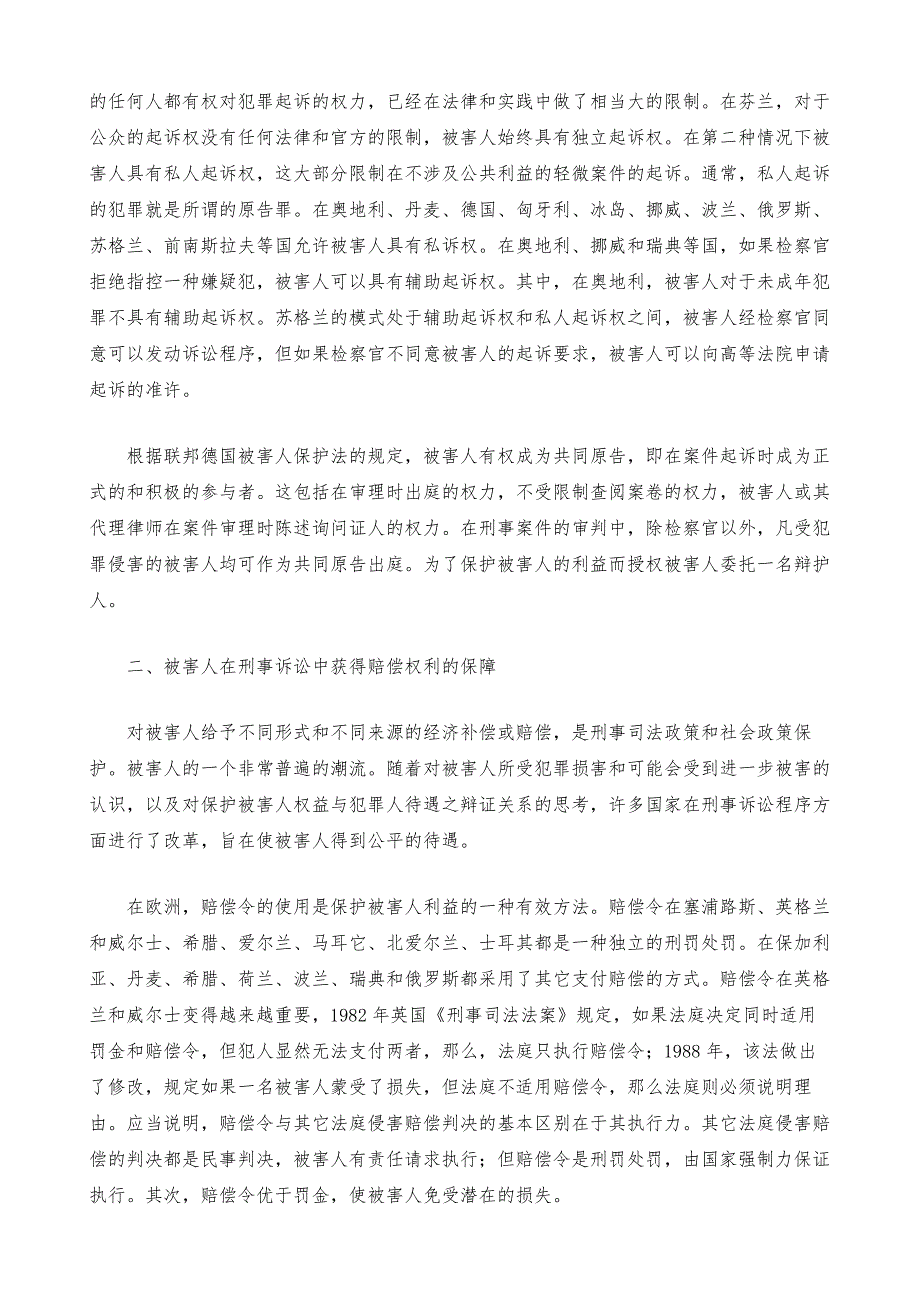 的任何人都有权对犯罪起诉的权力，已经在法律和实践中做了相当大的限制。在芬兰，对于公众的起诉权没有任何法律和官方的限制，被害人始终具有独立起诉权。在第二种情况下被害人具有私人起诉权，这大部分限制在不涉及公共利益的轻微案件的起诉。通常，私人起诉的犯罪就是所谓的原告罪。在奥地利、丹麦、德国、匈牙利、冰岛、挪威、波兰、俄罗斯、苏格兰、前南斯拉夫等国允许被害人具有私诉权。在奥地利、挪威和瑞典等国，如果检察官拒绝指控一种嫌疑犯，被害人可以具有辅助起诉权。其中，在奥地利，被害人对于未成年犯罪不具有辅助起诉权。苏格兰的模式处于辅助起诉权和私人起诉权之间，被害人经检察官同意可以发动诉讼程序，但如果检察官不同意被害人的起诉要求，被害人可以向高等法院申请起诉的准许。

根据联邦德国被害人保护法的规定，被害人有权成为共同原告，即在案件起诉时成为正式的和积极的参与者。这包括在审理时出庭的权力，不受限制查阅案卷的权力，被害人或其代理律师在案件审理时陈述询问证人的权力。在刑事案件的审判中，除检察官以外，凡受犯罪侵害的被害人均可作为共同原告出庭。为了保护被害人的利益而授权被害人委托一名辩护人。

二、被害人在刑事诉讼中获得赔偿权利的保障

对被害人给予不同形式和不同来源的经济补偿或赔偿，是刑事司法政策和社会政策保护。被害人的一个非常普遍的潮流。随着对被害人所受犯罪损害和可能会受到进一步被害的认识，以及对保护被害人权益与犯罪人待遇之辩证关系的思考，许多国家在刑事诉讼程序方面进行了改革，旨在使被害人得到公平的待遇。

在欧洲，赔偿令的使用是保护被害人利益的一种有效方法。赔偿令在塞浦路斯、英格兰和威尔士、希腊、爱尔兰、马耳它、北爱尔兰、士耳其都是一种独立的刑罚处罚。在保加利亚、丹麦、希腊、荷兰、波兰、瑞典和俄罗斯都采用了其它支付赔偿的方式。赔偿令在英格兰和威尔士变得越来越重要，1982 年英国《刑事司法法案》规定，如果法庭决定同时适用罚金和赔偿令，但犯人显然无法支付两者，那么，法庭只执行赔偿令；1988 年，该法做出了修改，规定如果一名被害人蒙受了损失，但法庭不适用赔偿令，那么法庭则必须说明理由。应当说明，赔偿令与其它法庭侵害赔偿判决的基本区别在于其执行力。其它法庭侵害赔偿的判决都是民事判决，被害人有责任请求执行；但赔偿令是刑罚处罚，由国家强制力保证执行。其次，赔偿令优于罚金，使被害人免受潜在的损失。